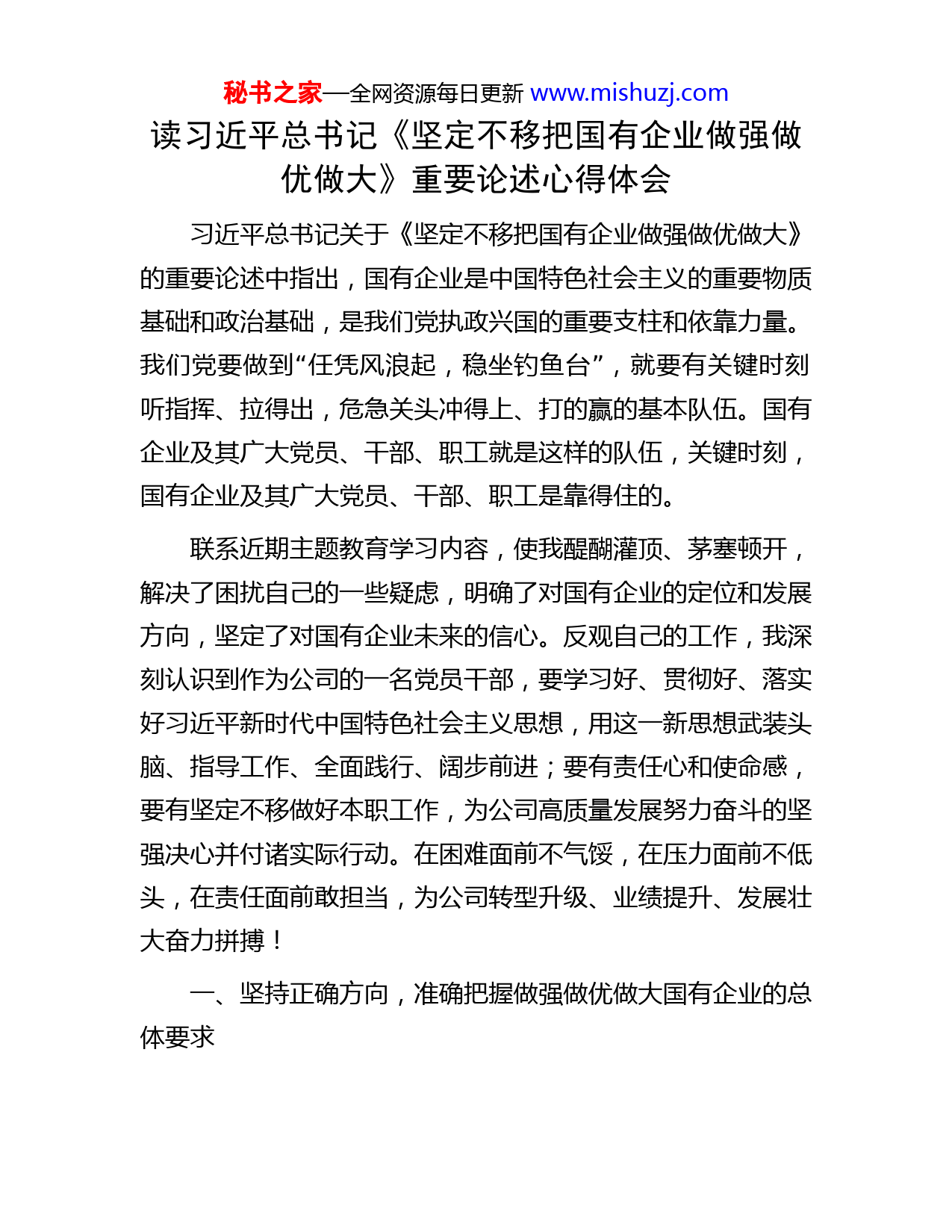 秘书之家—全网资源每日更新 www.mishuzj.com

读习近平总书记《坚定不移把国有企业做强做优做大》重要论述心得体会

习近平总书记关于《坚定不移把国有企业做强做优做大》的重要论述中指出，国有企业是中国特色社会主义的重要物质基础和政治基础，是我们党执政兴国的重要支柱和依靠力量。我们党要做到“任凭风浪起，稳坐钓鱼台”，就要有关键时刻听指挥、拉得出，危急关头冲得上、打的赢的基本队伍。国有企业及其广大党员、干部、职工就是这样的队伍，关键时刻，国有企业及其广大党员、干部、职工是靠得住的。

联系近期主题教育学习内容，使我醍醐灌顶、茅塞顿开，解决了困扰自己的一些疑虑，明确了对国有企业的定位和发展方向，坚定了对国有企业未来的信心。反观自己的工作，我深刻认识到作为公司的一名党员干部，要学习好、贯彻好、落实好习近平新时代中国特色社会主义思想，用这一新思想武装头脑、指导工作、全面践行、阔步前进；要有责任心和使命感，要有坚定不移做好本职工作，为公司高质量发展努力奋斗的坚强决心并付诸实际行动。在困难面前不气馁，在压力面前不低头，在责任面前敢担当，为公司转型升级、业绩提升、发展壮大奋力拼搏！

一、坚持正确方向，准确把握做强做优做大国有企业的总体要求